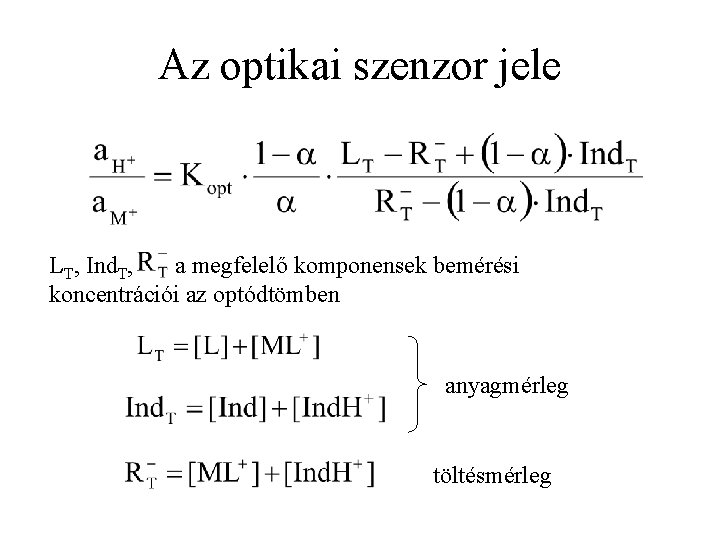 Az optikai szenzor jele

$\frac{a_{H^+}}{a_{M^+}} = K_{opt} \cdot \frac{1-\alpha}{\alpha} \cdot \frac{L_T - R_T^- + (1-\alpha) \cdot Ind_T}{R_T^- - (1-\alpha) \cdot Ind_T}$

$L_T$, $Ind_T$, $R_T^-$ a megfelelő komponensek bemérési koncentrációi az optódtömben

$L_T = [L] + [ML^+]$

$Ind_T = [Ind] + [IndH^+]$

anyagmérleg

$R_T^- = [ML^+] + [IndH^+]$

töltésmérleg